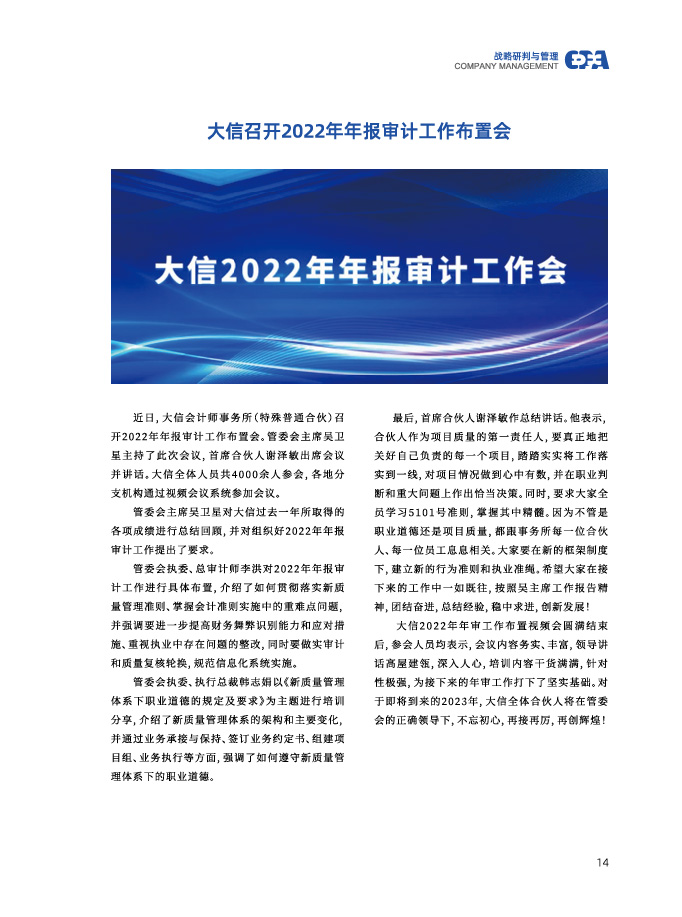 战略研判与管理
COMPANY MANAGEMENT

大信召开2022年年报审计工作布置会

大信2022年年报审计工作会

近日，大信会计师事务所（特殊普通合伙）召开2022年年报审计工作布置会。管委会主席吴卫星主持了此次会议，首席合伙人谢泽敏出席会议并讲话。大信全体人员共4000余人参会，各地分支机构通过视频会议系统参加会议。

管委会主席吴卫星对大信过去一年所取得的各项成绩进行总结回顾，并对组织好2022年年报审计工作提出了要求。

管委会执委、总审计师李洪对2022年年报审计工作进行具体布置，介绍了如何贯彻落实新质量管理准则、掌握会计准则实施中的重难点问题，并强调要进一步提高财务舞弊识别能力和应对措施、重视执业中存在问题的整改，同时要做实审计和质量复核轮换，规范信息化系统实施。

管委会执委、执行总裁韩志娟以《新质量管理体系下职业道德的规定及要求》为主题进行培训分享，介绍了新质量管理体系的架构和主要变化，并通过业务承接与保持、签订业务约定书、组建项目组、业务执行等方面，强调了如何遵守新质量管理体系下的职业道德。

最后，首席合伙人谢泽敏作总结讲话。他表示，合伙人作为项目质量的第一责任人，要真正地把关好自己负责的每一个项目，踏踏实实将工作落实到一线，对项目情况做到心中有数，并在职业判断和重大问题上作出恰当决策。同时，要求大家全员学习5101号准则，掌握其中精髓。因为不管是职业道德还是项目质量，都跟事务所每一位合伙人、每一位员工息息相关。大家要在新的框架制度下，建立新的行为准则和执业准绳。希望大家在接下来的工作中一如既往，按照吴主席工作报告精神，团结奋进，总结经验，稳中求进，创新发展！

大信2022年年审工作布置视频会圆满结束后，参会人员均表示，会议内容务实、丰富，领导讲话高屋建瓴，深入人心，培训内容干货满满，针对性极强，为接下来的年审工作打下了坚实基础。对于即将到来的2023年，大信全体合伙人将在管委会的正确领导下，不忘初心，再接再厉，再创辉煌！

14